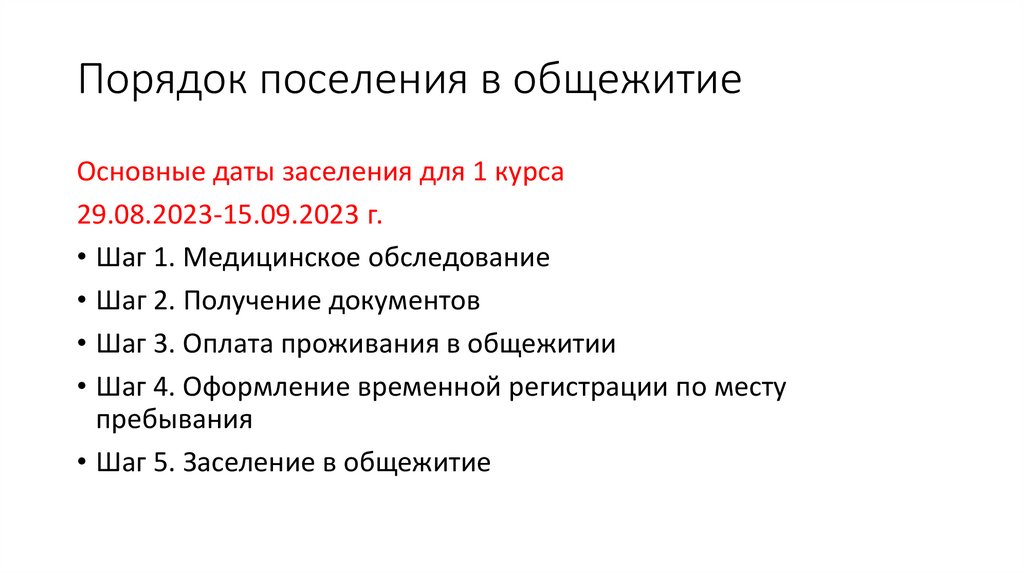 Порядок поселения в общежитие

Основные даты заселения для 1 курса

29.08.2023-15.09.2023 г.

• Шаг 1. Медицинское обследование
• Шаг 2. Получение документов
• Шаг 3. Оплата проживания в общежитии
• Шаг 4. Оформление временной регистрации по месту пребывания
• Шаг 5. Заселение в общежитие